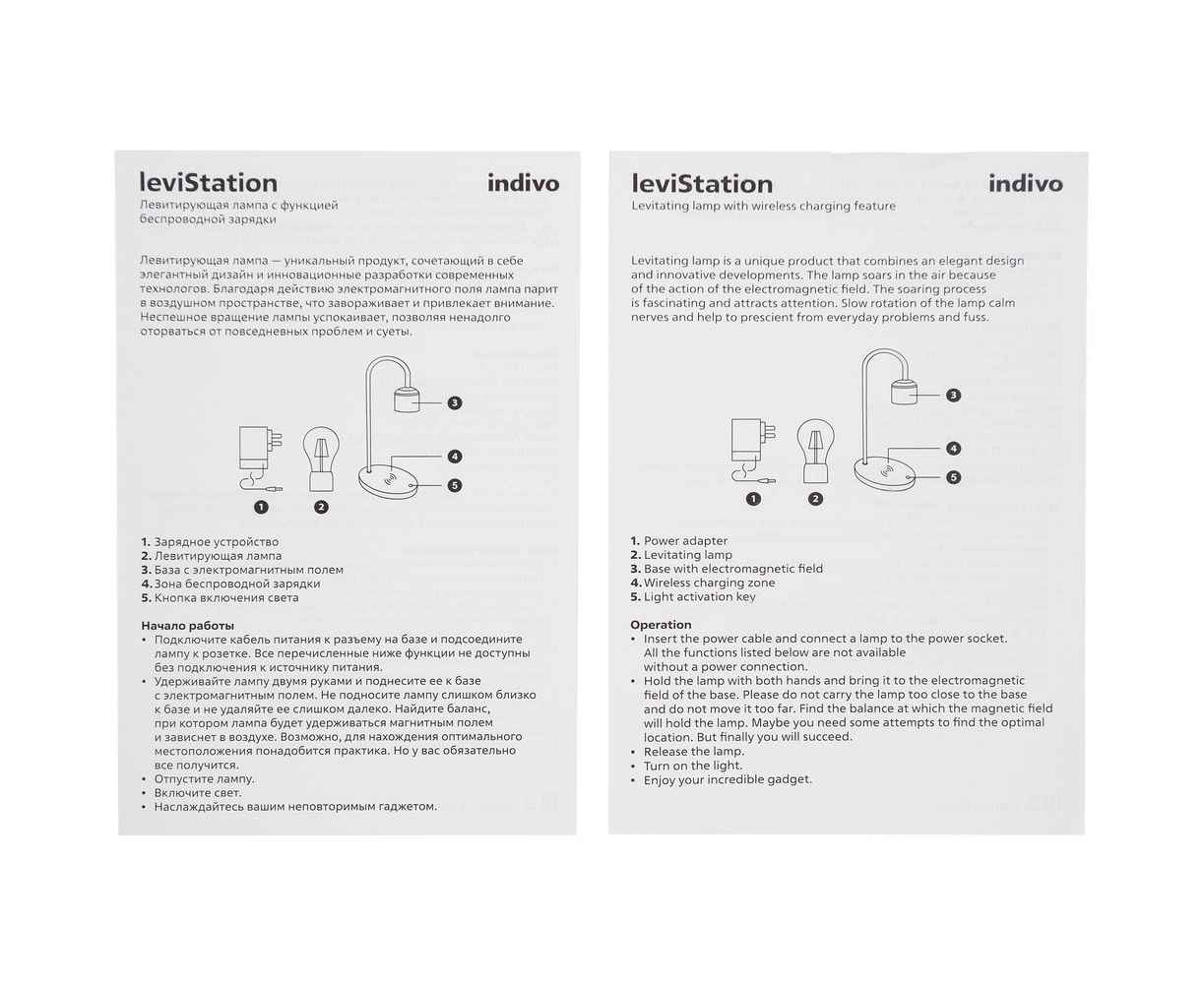 leviStation

indivo

Левитирующая лампа с функцией беспроводной зарядки

Левитирующая лампа — уникальный продукт, сочетающий в себе элегантный дизайн и инновационные разработки современных технологов. Благодаря действию электромагнитного поля лампа парит в воздушном пространстве, что завораживает и привлекает внимание. Неспешное вращение лампы успокаивает, позволяя ненадолго оторваться от повседневных проблем и суеты.

3
4
5
1
2

1. Зарядное устройство
2. Левитирующая лампа
3. База с электромагнитным полем
4. Зона беспроводной зарядки
5. Кнопка включения света

Начало работы
• Подключите кабель питания к разъему на базе и подсоедините лампу к розетке. Все перечисленные ниже функции не доступны без подключения к источнику питания.
• Удерживайте лампу двумя руками и поднесите ее к базе с электромагнитным полем. Не подносите лампу слишком близко к базе и не удаляйте ее слишком далеко. Найдите баланс, при котором лампа будет удерживаться магнитным полем и зависнет в воздухе. Возможно, для нахождения оптимального местоположения понадобится практика. Но у вас обязательно все получится.
• Отпустите лампу.
• Включите свет.
• Наслаждайтесь вашим неповторимым гаджетом.

leviStation

indivo

Levitating lamp with wireless charging feature

Levitating lamp is a unique product that combines an elegant design and innovative developments. The lamp soars in the air because of the action of the electromagnetic field. The soaring process is fascinating and attracts attention. Slow rotation of the lamp calm nerves and help to prescient from everyday problems and fuss.

3
4
5
1
2

1. Power adapter
2. Levitating lamp
3. Base with electromagnetic field
4. Wireless charging zone
5. Light activation key

Operation
• Insert the power cable and connect a lamp to the power socket. All the functions listed below are not available without a power connection.
• Hold the lamp with both hands and bring it to the electromagnetic field of the base. Please do not carry the lamp too close to the base and do not move it too far. Find the balance at which the magnetic field will hold the lamp. Maybe you need some attempts to find the optimal location. But finally you will succeed.
• Release the lamp.
• Turn on the light.
• Enjoy your incredible gadget.